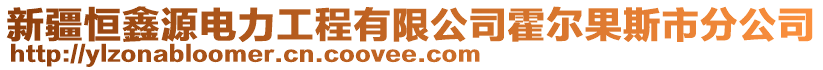 新疆恒鑫源电力工程有限公司霍尔果斯市分公司
http://ylzonabloomer.cn.coovee.com